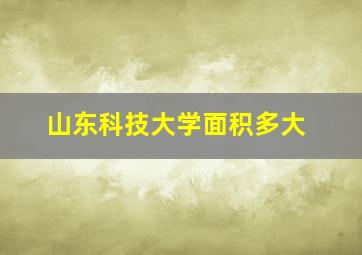 山东科技大学面积多大